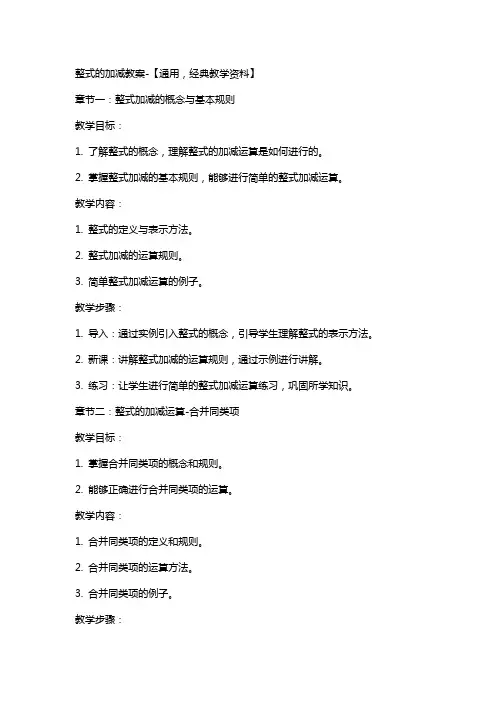 整式的加减教案-【通用，经典教学资料】

章节一：整式加减的概念与基本规则

教学目标：

1. 了解整式的概念，理解整式的加减运算是如何进行的。

2. 掌握整式加减的基本规则，能够进行简单的整式加减运算。

教学内容：

1. 整式的定义与表示方法。

2. 整式加减的运算规则。

3. 简单整式加减运算的例子。

教学步骤：

1. 导入：通过实例引入整式的概念，引导学生理解整式的表示方法。

2. 新课：讲解整式加减的运算规则，通过示例进行讲解。

3. 练习：让学生进行简单的整式加减运算练习，巩固所学知识。

章节二：整式的加减运算-合并同类项

教学目标：

1. 掌握合并同类项的概念和规则。

2. 能够正确进行合并同类项的运算。

教学内容：

1. 合并同类项的定义和规则。

2. 合并同类项的运算方法。

3. 合并同类项的例子。

教学步骤：